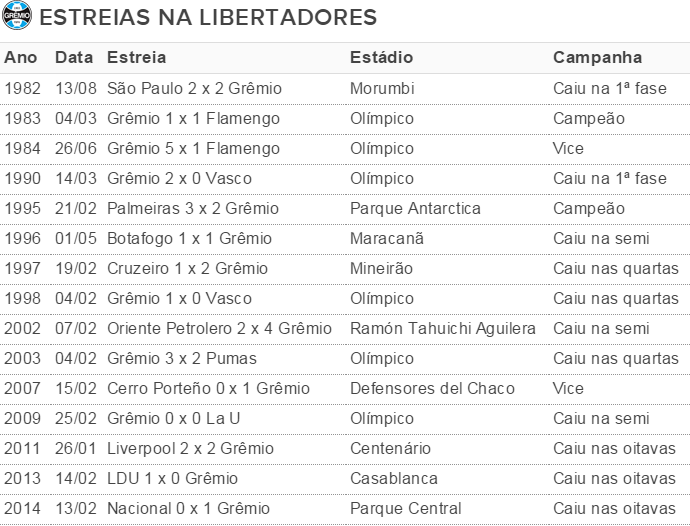 GRÊMIO

ESTREIAS NA LIBERTADORES

| Ano | Data | Estreia | Estádio | Campanha |
|---|---|---|---|---|
| 1982 | 13/08 | São Paulo 2 x 2 Grêmio | Morumbi | Caiu na 1ª fase |
| 1983 | 04/03 | Grêmio 1 x 1 Flamengo | Olímpico | Campeão |
| 1984 | 26/06 | Grêmio 5 x 1 Flamengo | Olímpico | Vice |
| 1990 | 14/03 | Grêmio 2 x 0 Vasco | Olímpico | Caiu na 1ª fase |
| 1995 | 21/02 | Palmeiras 3 x 2 Grêmio | Parque Antarctica | Campeão |
| 1996 | 01/05 | Botafogo 1 x 1 Grêmio | Maracanã | Caiu na semi |
| 1997 | 19/02 | Cruzeiro 1 x 2 Grêmio | Mineirão | Caiu nas quartas |
| 1998 | 04/02 | Grêmio 1 x 0 Vasco | Olímpico | Caiu nas quartas |
| 2002 | 07/02 | Oriente Petrolero 2 x 4 Grêmio | Ramón Tahuichi Aguilera | Caiu na semi |
| 2003 | 04/02 | Grêmio 3 x 2 Pumas | Olímpico | Caiu nas quartas |
| 2007 | 15/02 | Cerro Porteño 0 x 1 Grêmio | Defensores del Chaco | Vice |
| 2009 | 25/02 | Grêmio 0 x 0 La U | Olímpico | Caiu na semi |
| 2011 | 26/01 | Liverpool 2 x 2 Grêmio | Centenário | Caiu nas oitavas |
| 2013 | 14/02 | LDU 1 x 0 Grêmio | Casablanca | Caiu nas oitavas |
| 2014 | 13/02 | Nacional 0 x 1 Grêmio | Parque Central | Caiu nas oitavas |